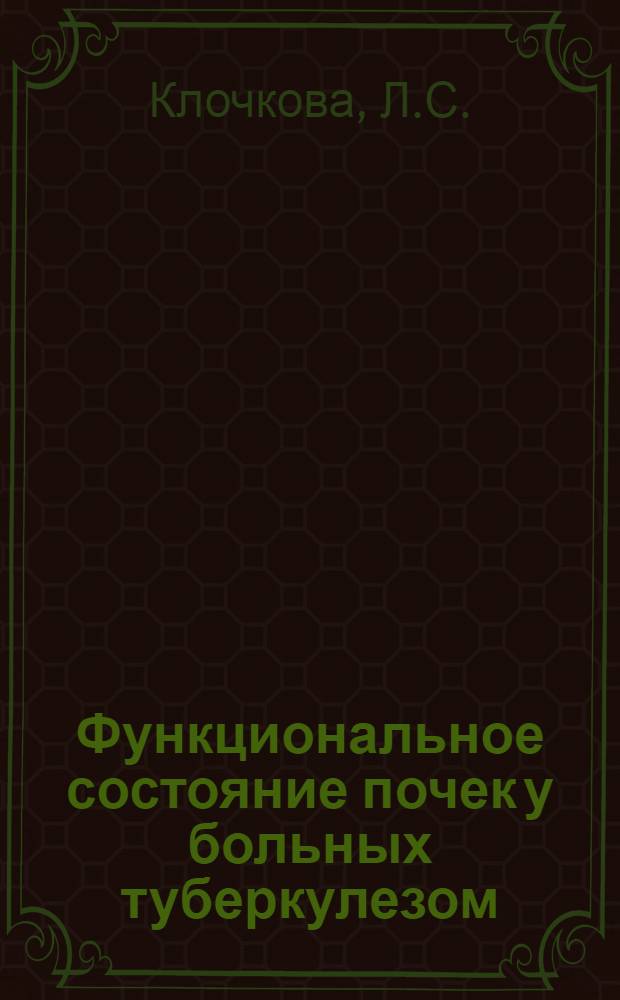 Клочкова, Л.С.

Функциональное состояние почек у больных туберкулезом